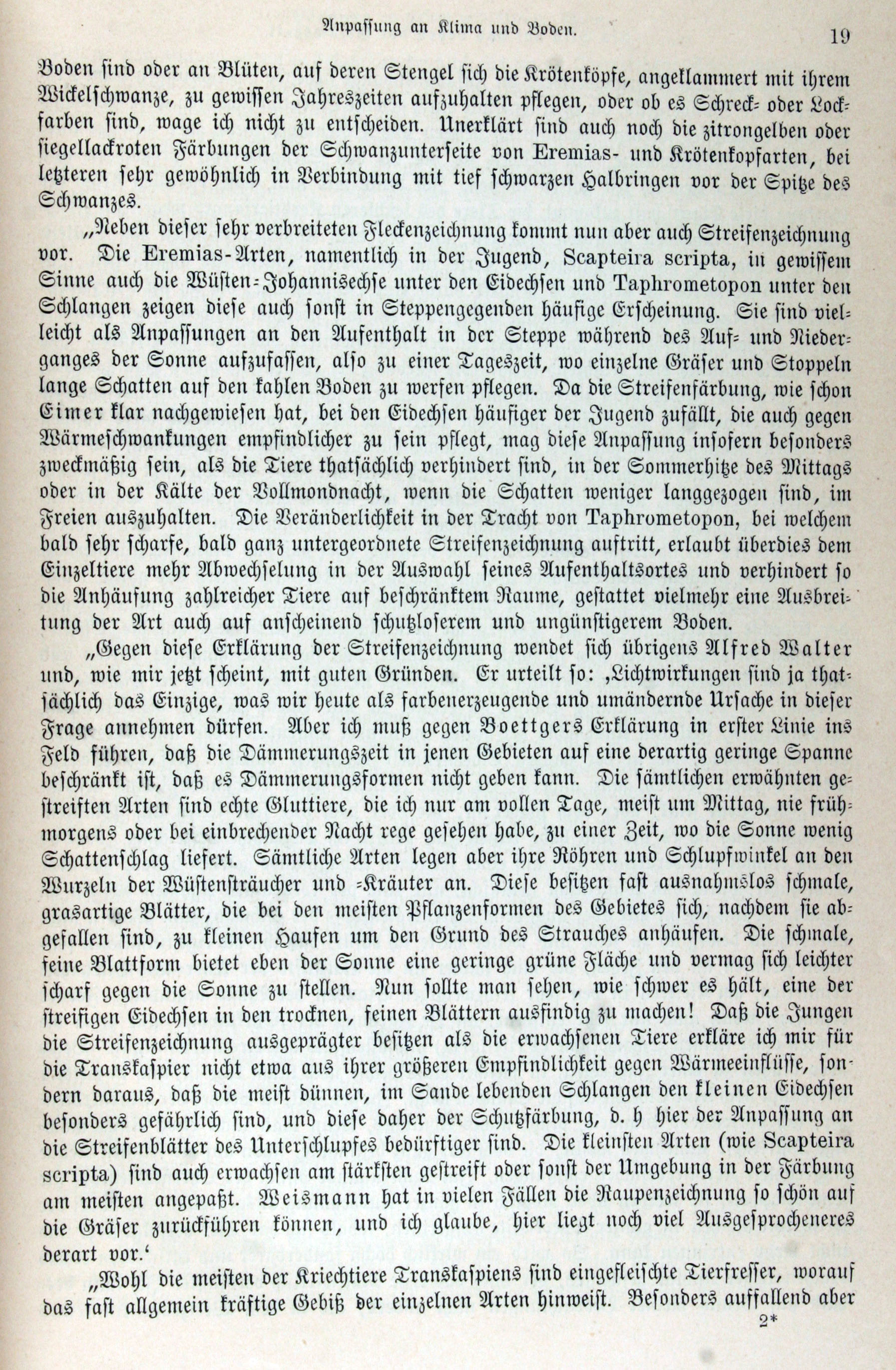 Anpassung an Klima und Boden. 19

Boden sind oder an Blüten, auf deren Stengel sich die Krötenköpfe, angeklammert mit ihrem Wickelschwanze, zu gewissen Jahreszeiten aufzuhalten pflegen, oder ob es Schreck- oder Lockfarben sind, wage ich nicht zu entscheiden. Unerklärt sind auch noch die zitrongelben oder siegellackroten Färbungen der Schwanzunterseite von Eremias- und Krötenkopfarten, bei letzteren sehr gewöhnlich in Verbindung mit tief schwarzen Halbringen vor der Spitze des Schwanzes.

„Neben dieser sehr verbreiteten Fleckenzeichnung kommt nun aber auch Streifenzeichnung vor. Die Eremias-Arten, namentlich in der Jugend, Scapteira scripta, in gewissem Sinne auch die Wüsten-Johannisechse unter den Eidechsen und Taphrometopon unter den Schlangen zeigen diese auch sonst in Steppengegenden häufige Erscheinung. Sie sind vielleicht als Anpassungen an den Aufenthalt in der Steppe während des Auf- und Niederganges der Sonne aufzufassen, also zu einer Tageszeit, wo einzelne Gräser und Stoppeln lange Schatten auf den kahlen Boden zu werfen pflegen. Da die Streifenfärbung, wie schon Eimer klar nachgewiesen hat, bei den Eidechsen häufiger der Jugend zufällt, die auch gegen Wärmeschwankungen empfindlicher zu sein pflegt, mag diese Anpassung insofern besonders zweckmäßig sein, als die Tiere thatsächlich verhindert sind, in der Sommerhitze des Mittags oder in der Kälte der Vollmondnacht, wenn die Schatten weniger langgezogen sind, im Freien auszuhalten. Die Veränderlichkeit in der Tracht von Taphrometopon, bei welchem bald sehr scharfe, bald ganz untergeordnete Streifenzeichnung auftritt, erlaubt überdies dem Einzeltiere mehr Abwechselung in der Auswahl seines Aufenthaltsortes und verhindert so die Anhäufung zahlreicher Tiere auf beschränktem Raume, gestattet vielmehr eine Ausbreitung der Art auch auf anscheinend schutzloserem und ungünstigerem Boden.

„Gegen diese Erklärung der Streifenzeichnung wendet sich übrigens Alfred Walter und, wie mir jetzt scheint, mit guten Gründen. Er urteilt so: ‚Lichtwirkungen sind ja thatsächlich das Einzige, was wir heute als farbenerzeugende und umändernde Ursache in dieser Frage annehmen dürfen. Aber ich muß gegen Boettgers Erklärung in erster Linie ins Feld führen, daß die Dämmerungszeit in jenen Gebieten auf eine derartig geringe Spanne beschränkt ist, daß es Dämmerungsformen nicht geben kann. Die sämtlichen erwähnten gestreiften Arten sind echte Gluttiere, die ich nur am vollen Tage, meist um Mittag, nie frühmorgens oder bei einbrechender Nacht rege gesehen habe, zu einer Zeit, wo die Sonne wenig Schattenschlag liefert. Sämtliche Arten legen aber ihre Röhren und Schlupfwinkel an den Wurzeln der Wüstensträucher und -Kräuter an. Diese besitzen fast ausnahmslos schmale, grasartige Blätter, die bei den meisten Pflanzenformen des Gebietes sich, nachdem sie abgefallen sind, zu kleinen Haufen um den Grund des Strauches anhäufen. Die schmale, feine Blattform bietet eben der Sonne eine geringe grüne Fläche und vermag sich leichter scharf gegen die Sonne zu stellen. Nun sollte man sehen, wie schwer es hält, eine der streifigen Eidechsen in den trocknen, feinen Blättern ausfindig zu machen! Daß die Jungen die Streifenzeichnung ausgeprägter besitzen als die erwachsenen Tiere erkläre ich mir für die Transkaspier nicht etwa aus ihrer größeren Empfindlichkeit gegen Wärmeeinflüsse, sondern daraus, daß die meist dünnen, im Sande lebenden Schlangen den kleinen Eidechsen besonders gefährlich sind, und diese daher der Schutzfärbung, d. h hier der Anpassung an die Streifenblätter des Unterschlupfes bedürftiger sind. Die kleinsten Arten (wie Scapteira scripta) sind auch erwachsen am stärksten gestreift oder sonst der Umgebung in der Färbung am meisten angepaßt. Weismann hat in vielen Fällen die Raupenzeichnung so schön auf die Gräser zurückführen können, und ich glaube, hier liegt noch viel Ausgesprocheneres derart vor.‘

„Wohl die meisten der Kriechtiere Transkaspiens sind eingefleischte Tierfresser, worauf das fast allgemein kräftige Gebiß der einzelnen Arten hinweist. Besonders auffallend aber

2*